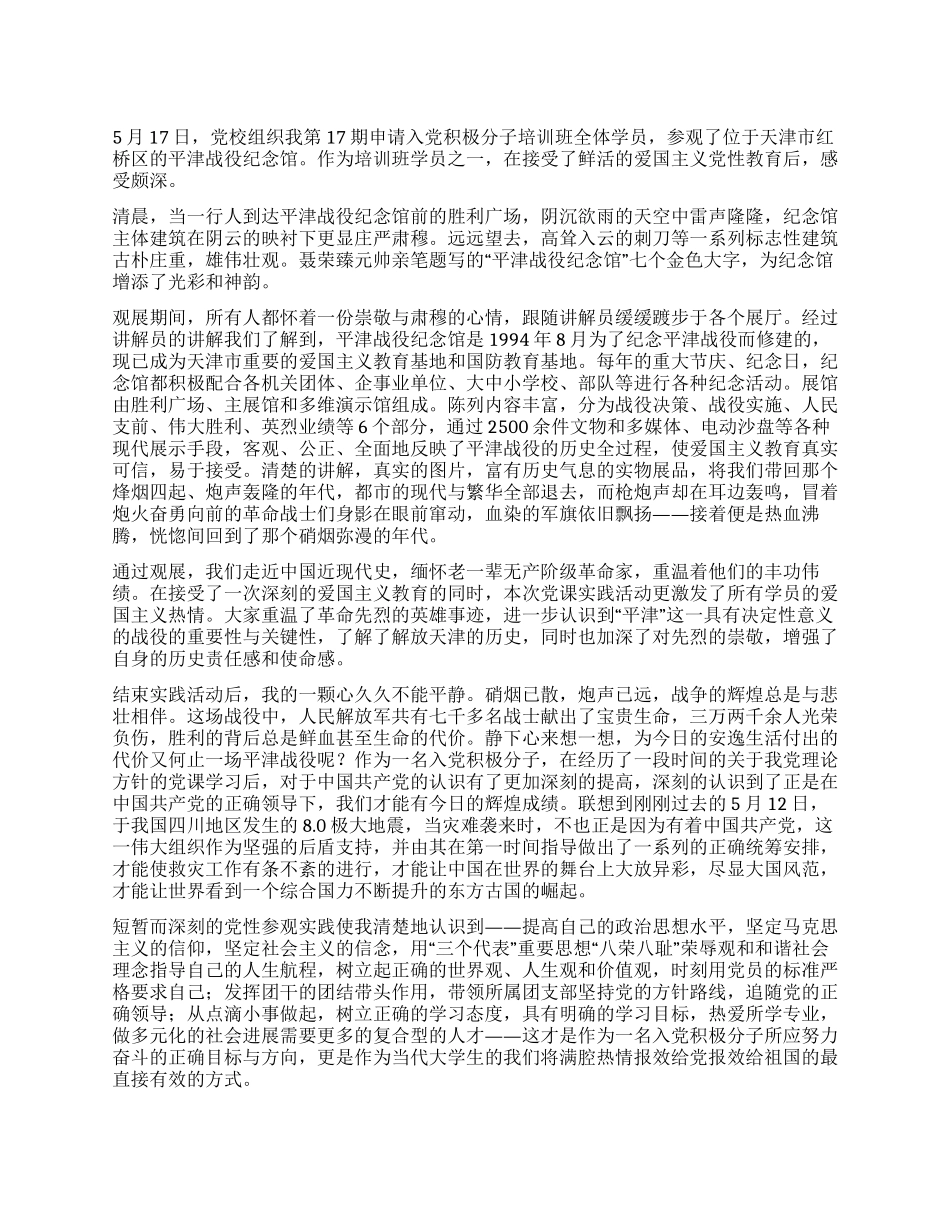 5 月 17 日，党校组织我第 17 期申请入党积极分子培训班全体学员，参观了位于天津市红桥区的平津战役纪念馆。作为培训班学员之一，在接受了鲜活的爱国主义党性教育后，感受颇深。

清晨，当一行人到达平津战役纪念馆前的胜利广场，阴沉欲雨的天空中雷声隆隆，纪念馆主体建筑在阴云的映衬下更显庄严肃穆。远远望去，高耸入云的刺刀等一系列标志性建筑古朴庄重，雄伟壮观。聂荣臻元帅亲笔题写的“平津战役纪念馆”七个金色大字，为纪念馆增添了光彩和神韵。

观展期间，所有人都怀着一份崇敬与肃穆的心情，跟随讲解员缓缓踱步于各个展厅。经过讲解员的讲解我们了解到，平津战役纪念馆是 1994 年 8 月为了纪念平津战役而修建的，现已成为天津市重要的爱国主义教育基地和国防教育基地。每年的重大节庆、纪念日，纪念馆都积极配合各机关团体、企事业单位、大中小学校、部队等进行各种纪念活动。展馆由胜利广场、主展馆和多维演示馆组成。陈列内容丰富，分为战役决策、战役实施、人民支前、伟大胜利、英烈业绩等 6 个部分，通过 2500 余件文物和多媒体、电动沙盘等各种现代展示手段，客观、公正、全面地反映了平津战役的历史全过程，使爱国主义教育真实可信，易于接受。清楚的讲解，真实的图片，富有历史气息的实物展品，将我们带回那个烽烟四起、炮声轰隆的年代，都市的现代与繁华全部退去，而枪炮声却在耳边轰鸣，冒着炮火奋勇向前的革命战士们身影在眼前窜动，血染的军旗依旧飘扬——接着便是热血沸腾，恍惚间回到了那个硝烟弥漫的年代。

通过观展，我们走近中国近现代史，缅怀老一辈无产阶级革命家，重温着他们的丰功伟绩。在接受了一次深刻的爱国主义教育的同时，本次党课实践活动更激发了所有学员的爱国主义热情。大家重温了革命先烈的英雄事迹，进一步认识到“平津”这一具有决定性意义的战役的重要性与关键性，了解了解放天津的历史，同时也加深了对先烈的崇敬，增强了自身的历史责任感和使命感。

结束实践活动后，我的一颗心久久不能平静。硝烟已散，炮声已远，战争的辉煌总是与悲壮相伴。这场战役中，人民解放军共有七千多名战士献出了宝贵生命，三万两千余人光荣负伤，胜利的背后总是鲜血甚至生命的代价。静下心来想一想，为今日的安逸生活付出的代价又何止一场平津战役呢？作为一名入党积极分子，在经历了一段时间的关于我党理论方针的党课学习后，对于中国共产党的认识有了更加深刻的提高，深刻的认识到了正是在中国共产党的正确领导下，我们才能有今日的辉煌成绩。联想到刚刚过去的 5 月 12 日，于我国四川地区发生的 8.0 极大地震，当灾难袭来时，不也正是因为有着中国共产党，这一伟大组织作为坚强的后盾支持，并由其在第一时间指导做出了一系列的正确统筹安排，才能使救灾工作有条不紊的进行，才能让中国在世界的舞台上大放异彩，尽显大国风范，才能让世界看到一个综合国力不断提升的东方古国的崛起。

短暂而深刻的党性参观实践使我清楚地认识到——提高自己的政治思想水平，坚定马克思主义的信仰，坚定社会主义的信念，用“三个代表”重要思想“八荣八耻”荣辱观和和谐社会理念指导自己的人生航程，树立起正确的世界观、人生观和价值观，时刻用党员的标准严格要求自己；发挥团干的团结带头作用，带领所属团支部坚持党的方针路线，追随党的正确领导；从点滴小事做起，树立正确的学习态度，具有明确的学习目标，热爱所学专业，做多元化的社会进展需要更多的复合型的人才——这才是作为一名入党积极分子所应努力奋斗的正确目标与方向，更是作为当代大学生的我们将满腔热情报效给党报效给祖国的最直接有效的方式。